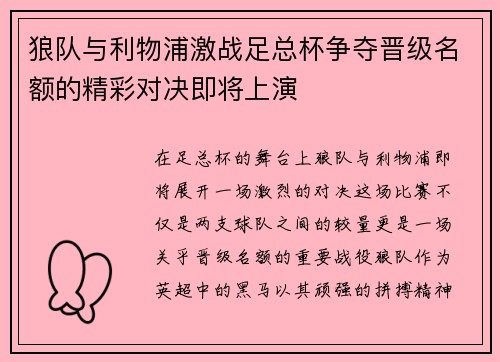 狼队与利物浦激战足总杯争夺晋级名额的精彩对决即将上演

在足总杯的舞台上狼队与利物浦即将展开一场激烈的对决这场比赛不仅是两支球队之间的较量更是一场关乎晋级名额的重要战役狼队作为英超中的黑马以其顽强的拼搏精神